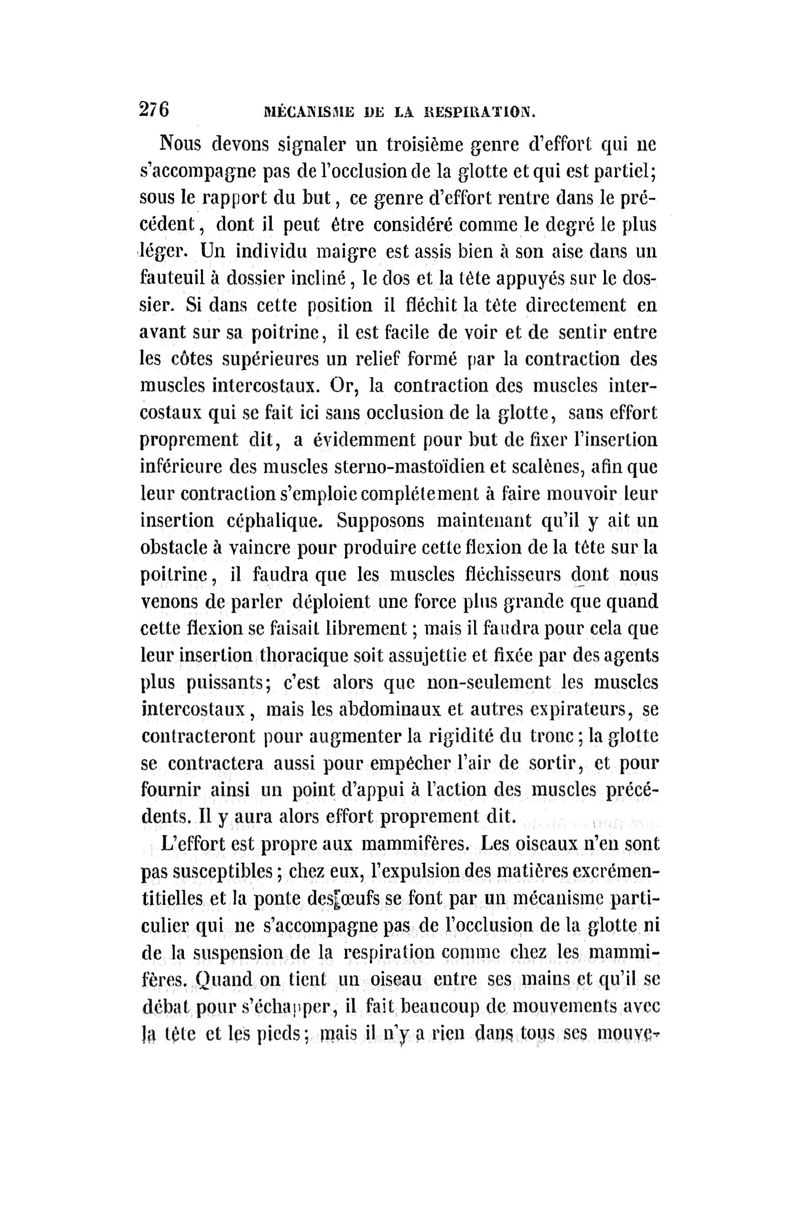 276 MÉCANISME DE LA RESPIRATION.

Nous devons signaler un troisième genre d'effort qui ne s'accompagne pas de l'occlusion de la glotte et qui est partiel; sous le rapport du but, ce genre d'effort rentre dans le précédent, dont il peut être considéré comme le degré le plus léger. Un individu maigre est assis bien à son aise dans un fauteuil à dossier incliné, le dos et la tête appuyés sur le dossier. Si dans cette position il fléchit la tête directement en avant sur sa poitrine, il est facile de voir et de sentir entre les côtes supérieures un relief formé par la contraction des muscles intercostaux. Or, la contraction des muscles intercostaux qui se fait ici sans occlusion de la glotte, sans effort proprement dit, a évidemment pour but de fixer l'insertion inférieure des muscles sterno-mastoïdien et scalènes, afin que leur contraction s'emploie complétement à faire mouvoir leur insertion céphalique. Supposons maintenant qu'il y ait un obstacle à vaincre pour produire cette flexion de la tête sur la poitrine, il faudra que les muscles fléchisseurs dont nous venons de parler déploient une force plus grande que quand cette flexion se faisait librement; mais il faudra pour cela que leur insertion thoracique soit assujettie et fixée par des agents plus puissants; c'est alors que non-seulement les muscles intercostaux, mais les abdominaux et autres expirateurs, se contracteront pour augmenter la rigidité du tronc; la glotte se contractera aussi pour empêcher l'air de sortir, et pour fournir ainsi un point d'appui à l'action des muscles précédents. Il y aura alors effort proprement dit.

L'effort est propre aux mammifères. Les oiseaux n'en sont pas susceptibles; chez eux, l'expulsion des matières excrémentitielles et la ponte des œufs se font par un mécanisme particulier qui ne s'accompagne pas de l'occlusion de la glotte ni de la suspension de la respiration comme chez les mammifères. Quand on tient un oiseau entre ses mains et qu'il se débat pour s'échapper, il fait beaucoup de mouvements avec la tête et les pieds; mais il n'y a rien dans tous ses mouve-